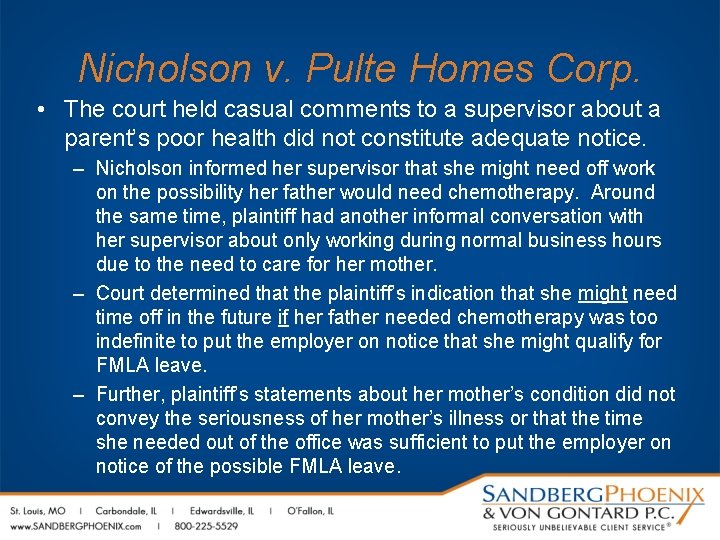 Nicholson v. Pulte Homes Corp.

• The court held casual comments to a supervisor about a parent's poor health did not constitute adequate notice.

– Nicholson informed her supervisor that she might need off work on the possibility her father would need chemotherapy. Around the same time, plaintiff had another informal conversation with her supervisor about only working during normal business hours due to the need to care for her mother.

– Court determined that the plaintiff's indication that she might need time off in the future if her father needed chemotherapy was too indefinite to put the employer on notice that she might qualify for FMLA leave.

– Further, plaintiff's statements about her mother's condition did not convey the seriousness of her mother's illness or that the time she needed out of the office was sufficient to put the employer on notice of the possible FMLA leave.

St. Louis, MO | Carbondale, IL | Edwardsville, IL | O'Fallon, IL
www.SANDBERGPHOENIX.com | 800-225-5529

SANDBERGPHOENIX & VON GONTARD P.C.
SERIOUSLY UNBELIEVABLE CLIENT SERVICE®